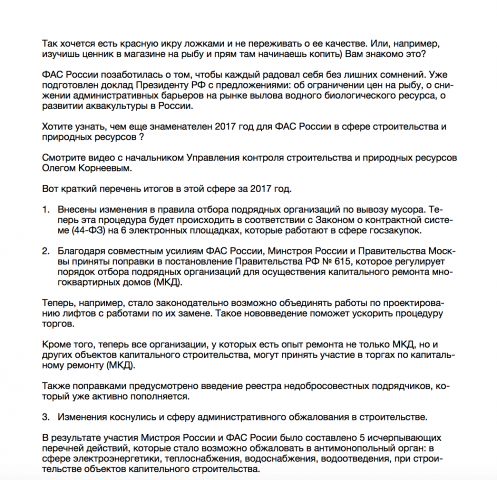 Так хочется есть красную икру ложками и не переживать о ее качестве. Или, например, изучишь ценник в магазине на рыбу и прям там начинаешь копить) Вам знакомо это?

ФАС России позаботилась о том, чтобы каждый радовал себя без лишних сомнений. Уже подготовлен доклад Президенту РФ с предложениями: об ограничении цен на рыбу, о снижении административных барьеров на рынке вылова водного биологического ресурса, о развитии аквакультуры в России.

Хотите узнать, чем еще знаменателен 2017 год для ФАС России в сфере строительства и природных ресурсов ?

Смотрите видео с начальником Управления контроля строительства и природных ресурсов Олегом Корнеевым.

Вот краткий перечень итогов в этой сфере за 2017 год.

1. Внесены изменения в правила отбора подрядных организаций по вывозу мусора. Теперь эта процедура будет происходить в соответствии с Законом о контрактной системе (44-ФЗ) на 6 электронных площадках, которые работают в сфере госзакупок.

2. Благодаря совместным усилиям ФАС России, Минстроя России и Правительства Москвы приняты поправки в постановление Правительства РФ № 615, которое регулирует порядок отбора подрядных организаций для осуществления капитального ремонта многоквартирных домов (МКД).

Теперь, например, стало законодательно возможно объединять работы по проектированию лифтов с работами по их замене. Такое нововведение поможет ускорить процедуру торгов.

Кроме того, теперь все организации, у которых есть опыт ремонта не только МКД, но и других объектов капитального строительства, могут принять участие в торгах по капитальному ремонту (МКД).

Также поправками предусмотрено введение реестра недобросовестных подрядчиков, который уже активно пополняется.

3. Изменения коснулись и сферу административного обжалования в строительстве.

В результате участия Мистроя России и ФАС Росии было составлено 5 исчерпывающих перечней действий, которые стало возможно обжаловать в антимонопольный орган: в сфере электроэнергетики, теплоснабжения, водоснабжения, водоотведения, при строительстве объектов капительного строительства.